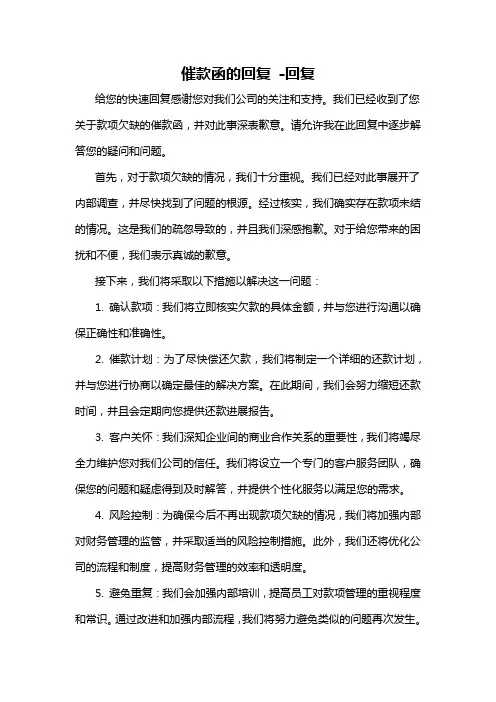 催款函的回复 -回复

给您的快速回复感谢您对我们公司的关注和支持。我们已经收到了您关于款项欠缺的催款函，并对此事深表歉意。请允许我在此回复中逐步解答您的疑问和问题。

首先，对于款项欠缺的情况，我们十分重视。我们已经对此事展开了内部调查，并尽快找到了问题的根源。经过核实，我们确实存在款项未结的情况。这是我们的疏忽导致的，并且我们深感抱歉。对于给您带来的困扰和不便，我们表示真诚的歉意。

接下来，我们将采取以下措施以解决这一问题：

1. 确认款项：我们将立即核实欠款的具体金额，并与您进行沟通以确保正确性和准确性。

2. 催款计划：为了尽快偿还欠款，我们将制定一个详细的还款计划，并与您进行协商以确定最佳的解决方案。在此期间，我们会努力缩短还款时间，并且会定期向您提供还款进展报告。

3. 客户关怀：我们深知企业间的商业合作关系的重要性，我们将竭尽全力维护您对我们公司的信任。我们将设立一个专门的客户服务团队，确保您的问题和疑虑得到及时解答，并提供个性化服务以满足您的需求。

4. 风险控制：为确保今后不再出现款项欠缺的情况，我们将加强内部对财务管理的监管，并采取适当的风险控制措施。此外，我们还将优化公司的流程和制度，提高财务管理的效率和透明度。

5. 避免重复：我们会加强内部培训，提高员工对款项管理的重视程度和常识。通过改进和加强内部流程，我们将努力避免类似的问题再次发生。